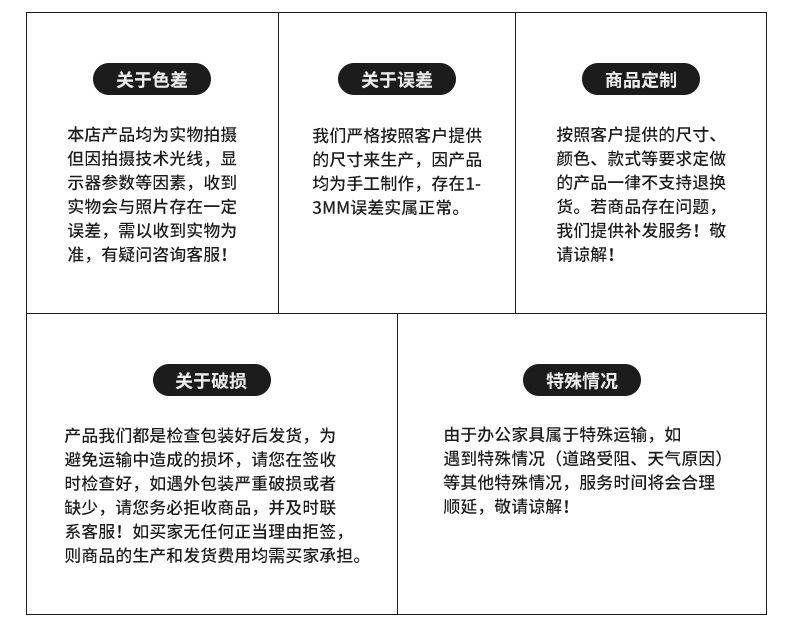 关于色差

本店产品均为实物拍摄但因拍摄技术光线，显示器参数等因素，收到实物会与照片存在一定误差，需以收到实物为准，有疑问咨询客服！

关于误差

我们严格按照客户提供的尺寸来生产，因产品均为手工制作，存在1-3MM误差实属正常。

商品定制

按照客户提供的尺寸、颜色、款式等要求定做的产品一律不支持退换货。若商品存在问题，我们提供补发服务！敬请谅解！

关于破损

产品我们都是检查包装好后发货，为避免运输中造成的损坏，请您在签收时检查好，如遇外包装严重破损或者缺少，请您务必拒收商品，并及时联系客服！如买家无任何正当理由拒签，则商品的生产和发货费用均需买家承担。

特殊情况

由于办公家具属于特殊运输，如遇到特殊情况（道路受阻、天气原因）等其他特殊情况，服务时间将会合理顺延，敬请谅解！